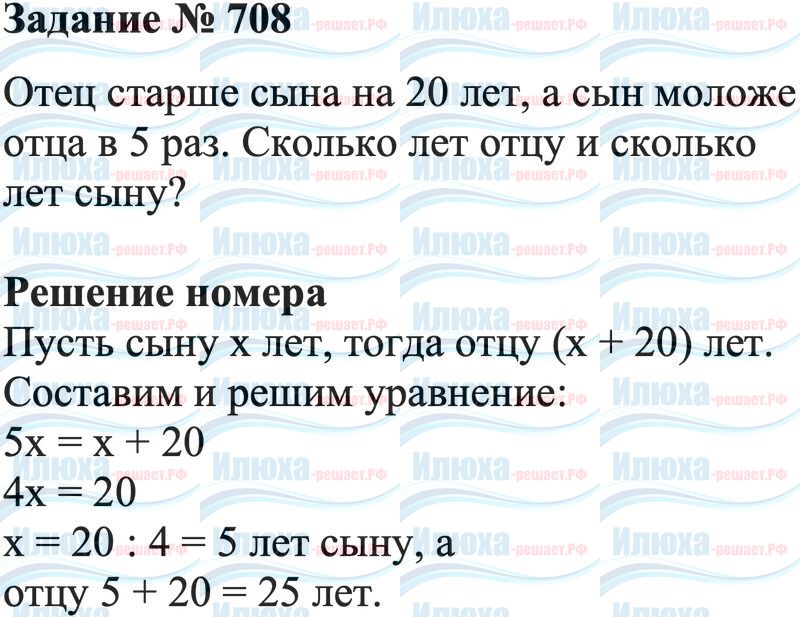 Задание № 708

Отец старше сына на 20 лет, а сын моложе отца в 5 раз. Сколько лет отцу и сколько лет сыну?

Решение номера

Пусть сыну x лет, тогда отцу (x + 20) лет.
Составим и решим уравнение:
$5x = x + 20$
$4x = 20$
$x = 20 : 4 = 5$ лет сыну, а
отцу $5 + 20 = 25$ лет.

Илюха-решает.РФ